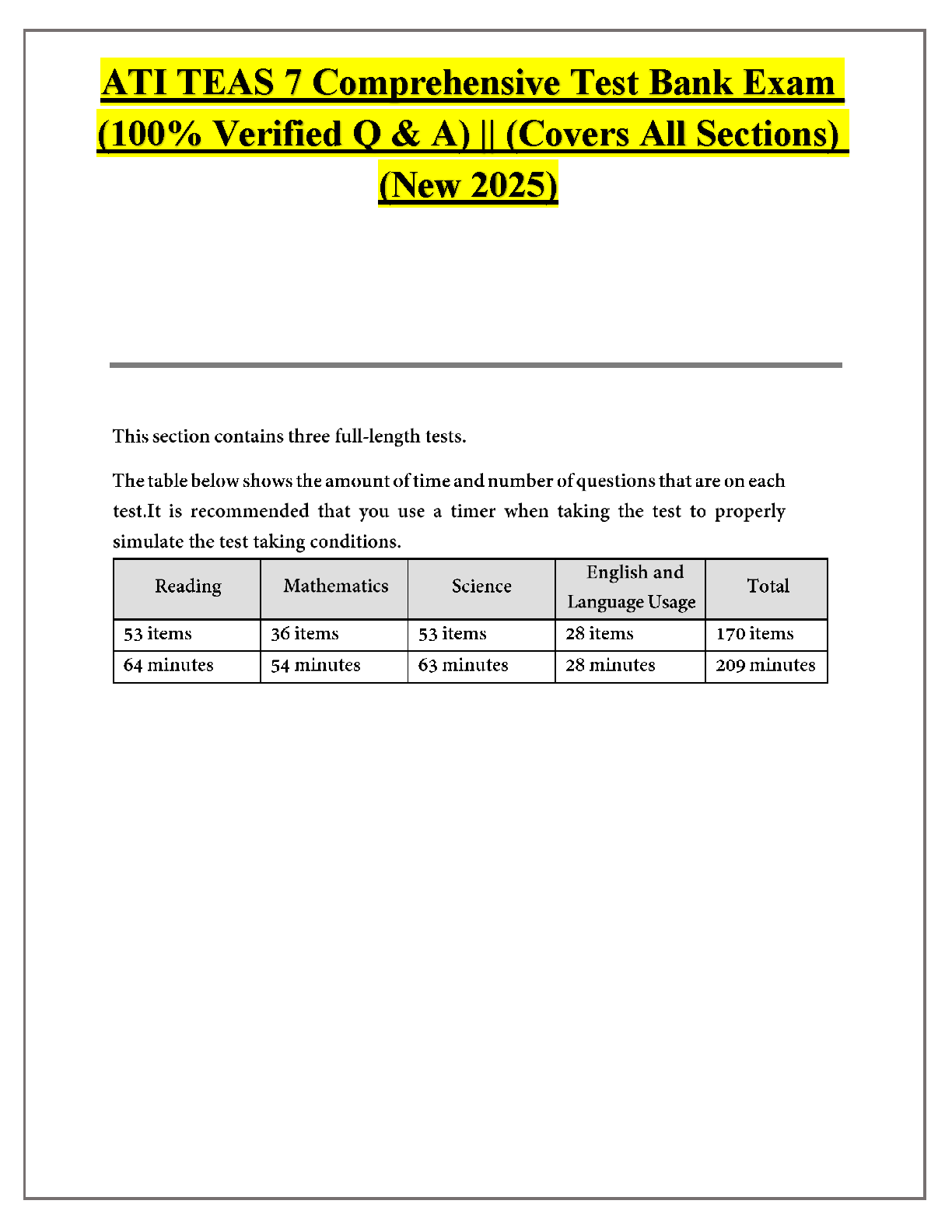 ATI TEAS 7 Comprehensive Test Bank Exam (100% Verified Q & A) || (Covers All Sections) (New 2025)

This section contains three full-length tests.

The table below shows the amount of time and number of questions that are on each test.It is recommended that you use a timer when taking the test to properly simulate the test taking conditions.

| Reading | Mathematics | Science | English and Language Usage | Total |
|---|---|---|---|---|
| 53 items | 36 items | 53 items | 28 items | 170 items |
| 64 minutes | 54 minutes | 63 minutes | 28 minutes | 209 minutes |